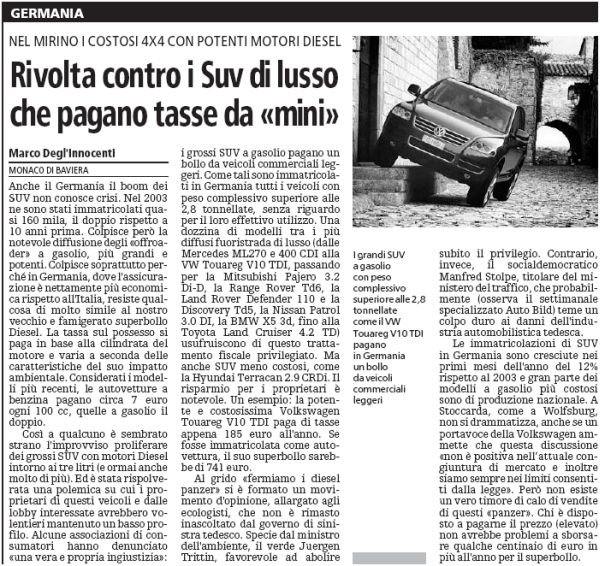 GERMANIA

NEL MIRINO I COSTOSI 4X4 CON POTENTI MOTORI DIESEL

Rivolta contro i Suv di lusso che pagano tasse da «mini»

Marco Degl'Innocenti

MONACO DI BAVIERA

Anche il Germania il boom dei SUV non conosce crisi. Nel 2003 ne sono stati immatricolati quasi 160 mila, il doppio rispetto a 10 anni prima. Colpisce però la notevole diffusione degli «offroader» a gasolio, più grandi e potenti. Colpisce soprattutto perché in Germania, dove l'assicurazione è nettamente più economica rispetto all'Italia, resiste qualcosa di molto simile al nostro vecchio e famigerato superbollo Diesel. La tassa sul possesso si paga in base alla cilindrata del motore e varia a seconda delle caratteristiche del suo impatto ambientale. Considerati i modelli più recenti, le autovetture a benzina pagano circa 7 euro ogni 100 cc, quelle a gasolio il doppio.

Così a qualcuno è sembrato strano l'improvviso proliferare dei grossi SUV con motori Diesel intorno ai tre litri (e ormai anche molto di più). Ed è stata rispolverata una polemica su cui i proprietari di questi veicoli e dalle lobby interessate avrebbero volentieri mantenuto un basso profilo. Alcune associazioni di consumatori hanno denunciato «una vera e propria ingiustizia»: i grossi SUV a gasolio pagano un bollo da veicoli commerciali leggeri. Come tali sono immatricolati in Germania tutti i veicoli con peso complessivo superiore alle 2,8 tonnellate, senza riguardo per il loro effettivo utilizzo. Una dozzina di modelli tra i più diffusi fuoristrada di lusso (dalle Mercedes ML270 e 400 CDI alla VW Touareg V10 TDI, passando per la Mitsubishi Pajero 3.2 Di-D, la Range Rover Td6, la Land Rover Defender 110 e la Discovery Td5, la Nissan Patrol 3.0 DI, la BMW X5 3d, fino alla Toyota Land Cruiser 4.2 TD) usufruiscono di questo trattamento fiscale privilegiato. Ma anche SUV meno costosi, come la Hyundai Terracan 2.9 CRDi. Il risparmio per i proprietari è notevole. Un esempio: la potente e costosissima Volkswagen Touareg V10 TDI paga di tasse appena 185 euro all'anno. Se fosse immatricolata come autovettura, il suo superbollo sarebbe di 741 euro.

Al grido «fermiamo i diesel panzer» si è formato un movimento d'opinione, allargato agli ecologisti, che non è rimasto inascoltato dal governo di sinistra tedesco. Specie dal ministro dell'ambiente, il verde Juergen Trittin, favorevole ad abolire subito il privilegio. Contrario, invece, il socialdemocratico Manfred Stolpe, titolare del ministero del traffico, che probabilmente (osserva il settimanale specializzato Auto Bild) teme un colpo duro ai danni dell'industria automobilistica tedesca.

Le immatricolazioni di SUV in Germania sono cresciute nei primi mesi dell'anno del 12% rispetto al 2003 e gran parte dei modelli a gasolio più costosi sono di produzione nazionale. A Stoccarda, come a Wolfsburg, non si drammatizza, anche se un portavoce della Volkswagen ammette che questa discussione «non è positiva nell'attuale congiuntura di mercato e inoltre siamo sempre nei limiti consentiti dalla legge». Però non esiste un vero timore di calo di vendite di questi «panzer». Chi è disposto a pagarne il prezzo (elevato) non avrebbe problemi a sborsare qualche centinaio di euro in più all'anno per il superbollo.

I grandi SUV a gasolio con peso complessivo superiore alle 2,8 tonnellate come il VW Touareg V10 TDI pagano in Germania un bollo da veicoli commerciali leggeri